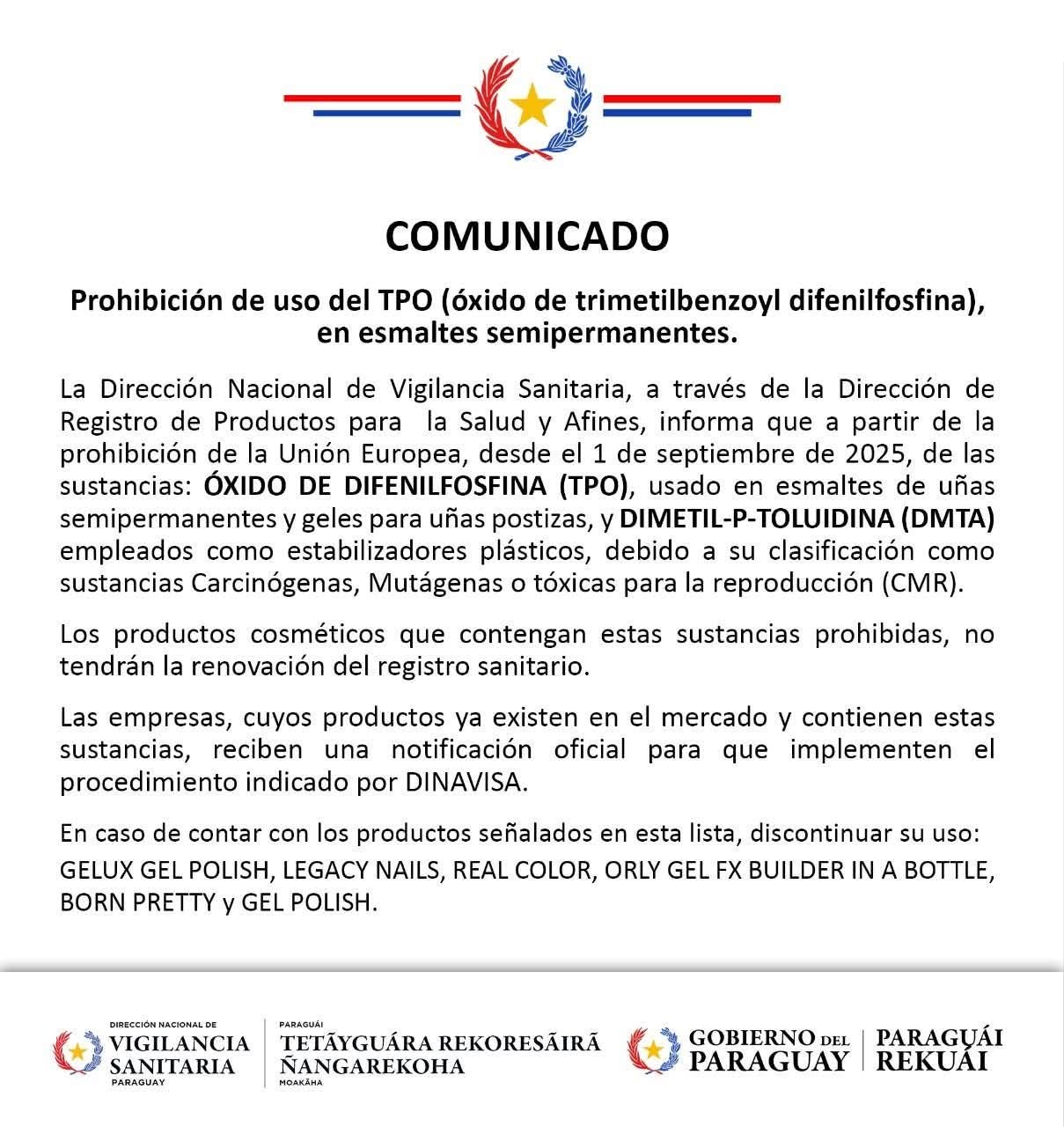 COMUNICADO

Prohibición de uso del TPO (óxido de trimetilbenzoyl difenilfosfina), en esmaltes semipermanentes.

La Dirección Nacional de Vigilancia Sanitaria, a través de la Dirección de Registro de Productos para la Salud y Afines, informa que a partir de la prohibición de la Unión Europea, desde el 1 de septiembre de 2025, de las sustancias: ÓXIDO DE DIFENILFOSFINA (TPO), usado en esmaltes de uñas semipermanentes y geles para uñas postizas, y DIMETIL-P-TOLUIDINA (DMTA) empleados como estabilizadores plásticos, debido a su clasificación como sustancias Carcinógenas, Mutágenas o tóxicas para la reproducción (CMR).

Los productos cosméticos que contengan estas sustancias prohibidas, no tendrán la renovación del registro sanitario.

Las empresas, cuyos productos ya existen en el mercado y contienen estas sustancias, reciben una notificación oficial para que implementen el procedimiento indicado por DINAVISA.

En caso de contar con los productos señalados en esta lista, discontinuar su uso:
GELUX GEL POLISH, LEGACY NAILS, REAL COLOR, ORLY GEL FX BUILDER IN A BOTTLE, BORN PRETTY y GEL POLISH.

DIRECCIÓN NACIONAL DE
VIGILANCIA
SANITARIA
PARAGUAY

PARAGUÁI
TETÃYGUÁRA REKORESÃIRÃ
ÑANGAREKOHA
MOAKÃHA

GOBIERNO DEL
PARAGUAY

PARAGUÁI
REKUÁI